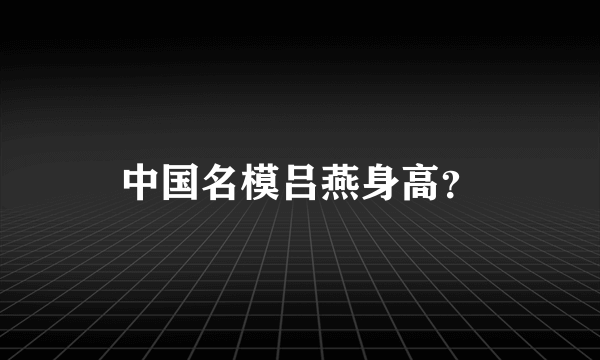 中国名模吕燕身高?